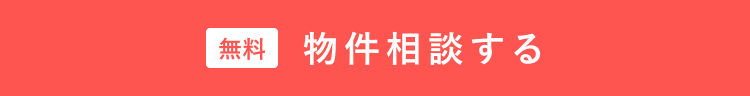 無料 物件相談する